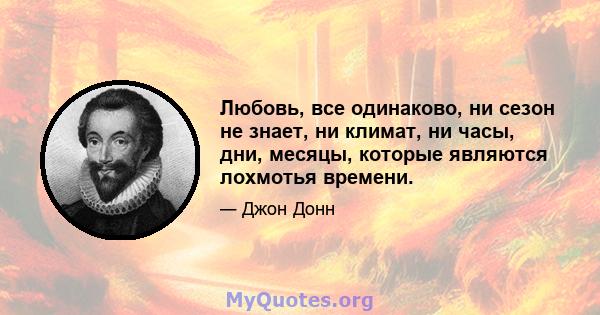 Любовь, все одинаково, ни сезон не знает, ни климат, ни часы, дни, месяцы, которые являются лохмотья времени.

— Джон Донн

MyQuotes.org